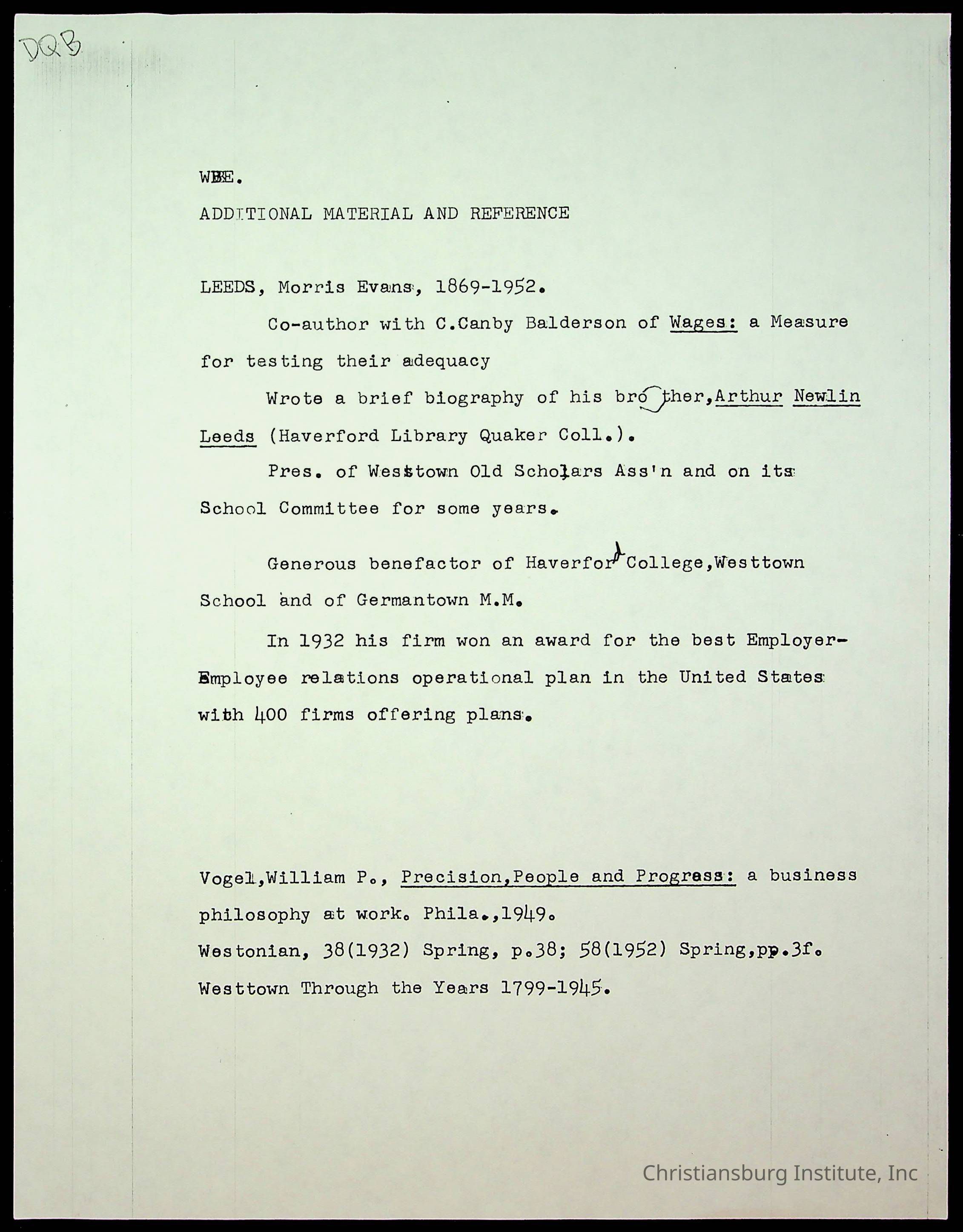 DQB

WBE.

ADDITIONAL MATERIAL AND REFERENCE

LEEDS, Morris Evans, 1869-1952.

Co-author with C.Canby Balderson of Wages: a Measure for testing their adequacy

Wrote a brief biography of his brother,Arthur Newlin Leeds (Haverford Library Quaker Coll.).

Pres. of Westtown Old Scholars Ass'n and on its School Committee for some years.

Generous benefactor of Haverford College,Westtown School and of Germantown M.M.

In 1932 his firm won an award for the best Employer-Employee relations operational plan in the United States with 400 firms offering plans.

Vogel,William P., Precision,People and Progress: a business philosophy at work. Phila.,1949.
Westonian, 38(1932) Spring, p.38; 58(1952) Spring,pp.3f.
Westtown Through the Years 1799-1945.

Christiansburg Institute, Inc